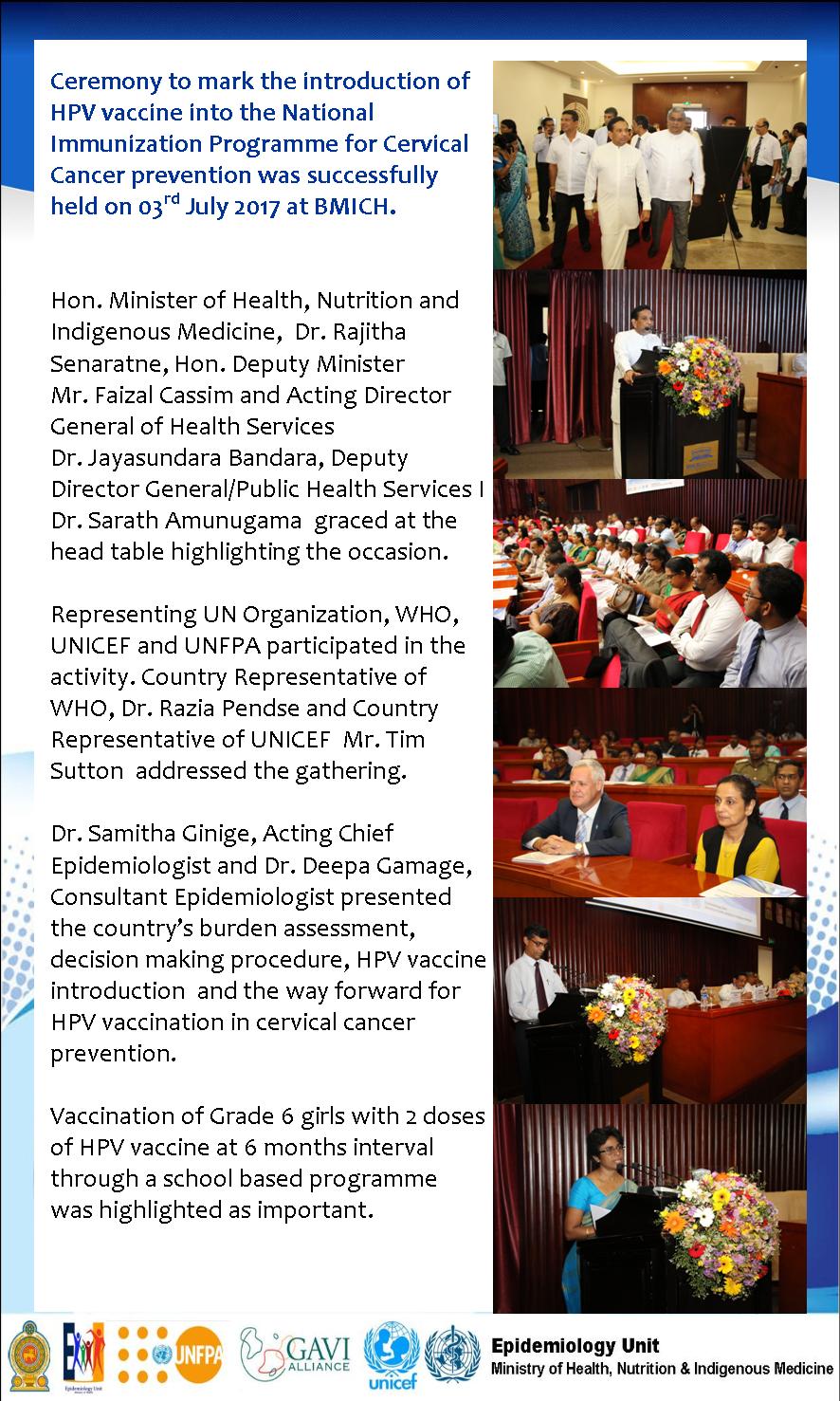 Ceremony to mark the introduction of HPV vaccine into the National Immunization Programme for Cervical Cancer prevention was successfully held on 03$^{rd}$ July 2017 at BMICH.

Hon. Minister of Health, Nutrition and Indigenous Medicine, Dr. Rajitha Senaratne, Hon. Deputy Minister Mr. Faizal Cassim and Acting Director General of Health Services Dr. Jayasundara Bandara, Deputy Director General/Public Health Services I Dr. Sarath Amunugama graced at the head table highlighting the occasion.

Representing UN Organization, WHO, UNICEF and UNFPA participated in the activity. Country Representative of WHO, Dr. Razia Pendse and Country Representative of UNICEF Mr. Tim Sutton addressed the gathering.

Dr. Samitha Ginige, Acting Chief Epidemiologist and Dr. Deepa Gamage, Consultant Epidemiologist presented the country's burden assessment, decision making procedure, HPV vaccine introduction and the way forward for HPV vaccination in cervical cancer prevention.

Vaccination of Grade 6 girls with 2 doses of HPV vaccine at 6 months interval through a school based programme was highlighted as important.

Epidemiology Unit UNFPA GAVI ALLIANCE unicef

Epidemiology Unit
Ministry of Health, Nutrition & Indigenous Medicine